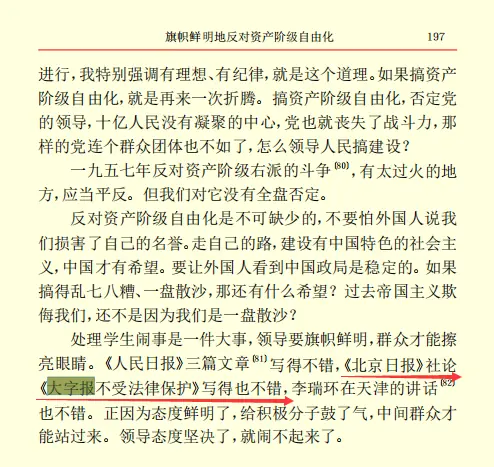 旗帜鲜明地反对资产阶级自由化　197

进行，我特别强调有理想、有纪律，就是这个道理。如果搞资产阶级自由化，就是再来一次折腾。搞资产阶级自由化，否定党的领导，十亿人民没有凝聚的中心，党也就丧失了战斗力，那样的党连个群众团体也不如了，怎么领导人民搞建设？

一九五七年反对资产阶级右派的斗争$^{(80)}$，有太过火的地方，应当平反。但我们对它没有全盘否定。

反对资产阶级自由化是不可缺少的，不要怕外国人说我们损害了自己的名誉。走自己的路，建设有中国特色的社会主义，中国才有希望。要让外国人看到中国政局是稳定的。如果搞得乱七八糟、一盘散沙，那还有什么希望？过去帝国主义欺侮我们，还不是因为我们是一盘散沙？

处理学生闹事是一件大事，领导要旗帜鲜明，群众才能擦亮眼睛。《人民日报》三篇文章$^{(81)}$写得不错，《北京日报》社论《大字报不受法律保护》写得也不错，李瑞环在天津的讲话$^{(82)}$也不错。正因为态度鲜明了，给积极分子鼓了气，中间群众才能站过来。领导态度坚决了，就闹不起来了。